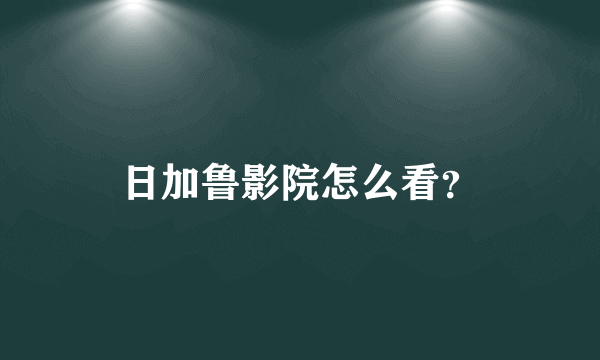 日加鲁影院怎么看?